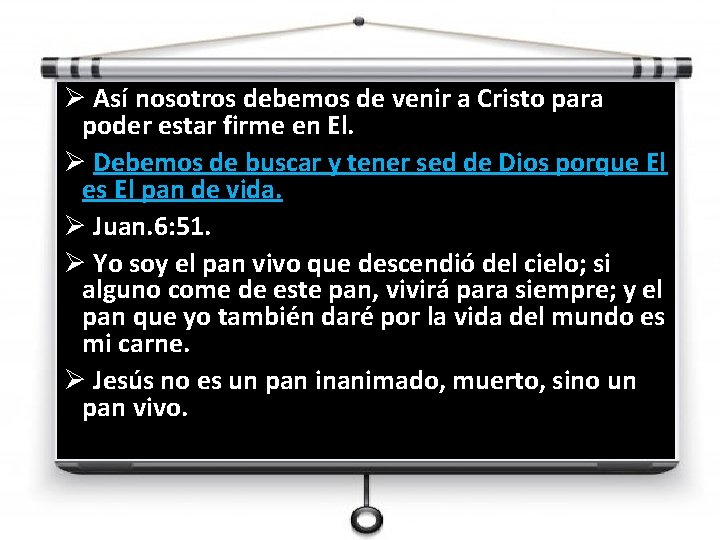 ➢ Así nosotros debemos de venir a Cristo para poder estar firme en El.

➢ Debemos de buscar y tener sed de Dios porque El es El pan de vida.

➢ Juan.6:51.

➢ Yo soy el pan vivo que descendió del cielo; si alguno come de este pan, vivirá para siempre; y el pan que yo también daré por la vida del mundo es mi carne.

➢ Jesús no es un pan inanimado, muerto, sino un pan vivo.